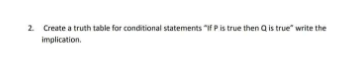 2. Create a truth table for conditional statements "If P is true then Q is true" write the implication.